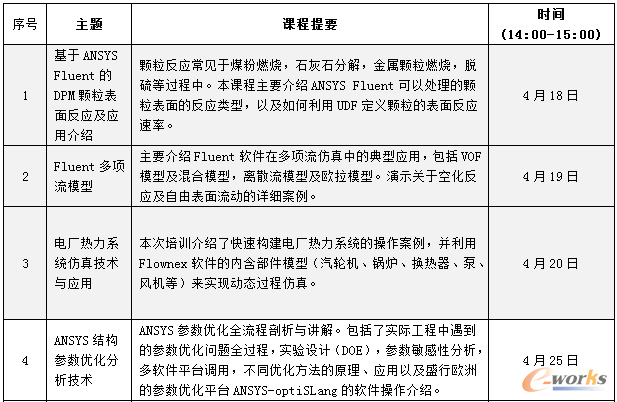 | 序号 | 主题 | 课程提要 | 时间 (14:00-15:00) |
|---|---|---|---|
| 1 | 基于 ANSYS Fluent 的 DPM 颗粒表面反应及应用介绍 | 颗粒反应常见于煤粉燃烧，石灰石分解，金属颗粒燃烧，脱硫等过程中。本课程主要介绍 ANSYS Fluent 可以处理的颗粒表面的反应类型，以及如何利用 UDF 定义颗粒的表面反应速率。 | 4 月 18 日 |
| 2 | Fluent 多项流模型 | 主要介绍 Fluent 软件在多项流仿真中的典型应用，包括 VOF 模型及混合模型，离散流模型及欧拉模型。演示关于空化反应及自由表面流动的详细案例。 | 4 月 19 日 |
| 3 | 电厂热力系统仿真技术与应用 | 本次培训介绍了快速构建电厂热力系统的操作案例，并利用 Flownex 软件的内含部件模型（汽轮机、锅炉、换热器、泵、风机等）来实现动态过程仿真。 | 4 月 20 日 |
| 4 | ANSYS 结构参数优化分析技术 | ANSYS 参数优化全流程剖析与讲解。包括了实际工程中遇到的参数优化问题全过程，实验设计（DOE），参数敏感性分析，多软件平台调用，不同优化方法的原理、应用以及盛行欧洲的参数优化平台 ANSYS-optiSLang 的软件操作介绍。 | 4 月 25 日 |

e-works